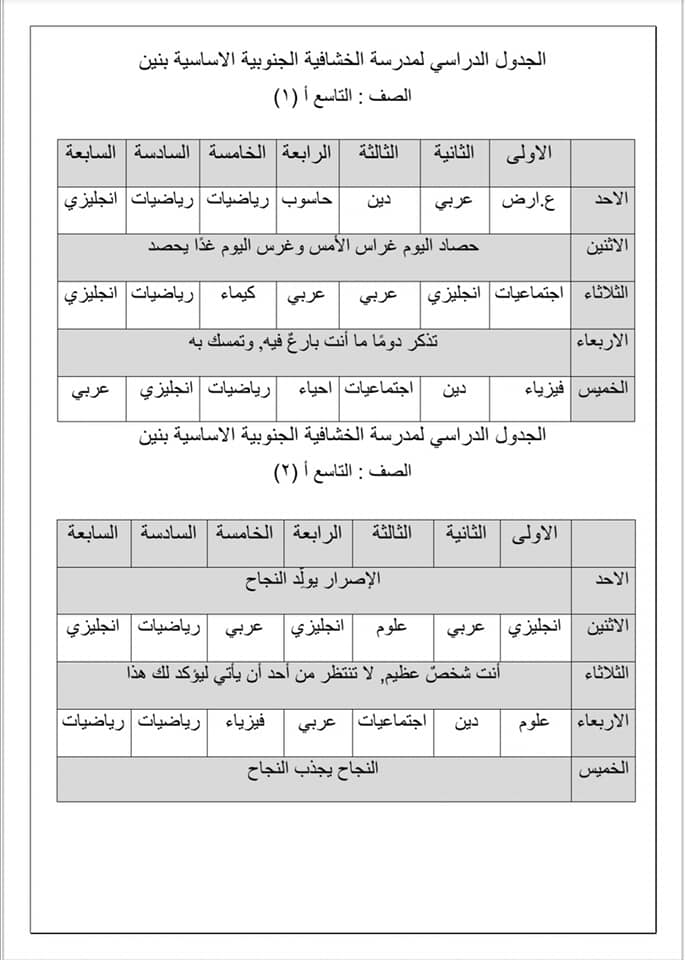 الجدول الدراسي لمدرسة الخشافية الجنوبية الاساسية بنين
الصف : التاسع أ (١)

| | الاولى | الثانية | الثالثة | الرابعة | الخامسة | السادسة | السابعة |
|---|---|---|---|---|---|---|---|
| الاحد | ع.ارض | عربي | دين | حاسوب | رياضيات | رياضيات | انجليزي |
| الاثنين | حصاد اليوم غراس الأمس وغرس اليوم غدًا يحصد | | | | | | |
| الثلاثاء | اجتماعيات | انجليزي | عربي | عربي | كيماء | رياضيات | انجليزي |
| الاربعاء | تذكر دومًا ما أنت بارعٌ فيه, وتمسك به | | | | | | |
| الخميس | فيزياء | دين | اجتماعيات | احياء | رياضيات | انجليزي | عربي |

الجدول الدراسي لمدرسة الخشافية الجنوبية الاساسية بنين
الصف : التاسع أ (٢)

| | الاولى | الثانية | الثالثة | الرابعة | الخامسة | السادسة | السابعة |
|---|---|---|---|---|---|---|---|
| الاحد | الإصرار يولّد النجاح | | | | | | |
| الاثنين | انجليزي | عربي | علوم | انجليزي | عربي | رياضيات | انجليزي |
| الثلاثاء | أنت شخصٌ عظيم, لا تنتظر من أحد أن يأتي ليؤكد لك هذا | | | | | | |
| الاربعاء | علوم | دين | اجتماعيات | عربي | فيزياء | رياضيات | رياضيات |
| الخميس | النجاح يجذب النجاح | | | | | | |